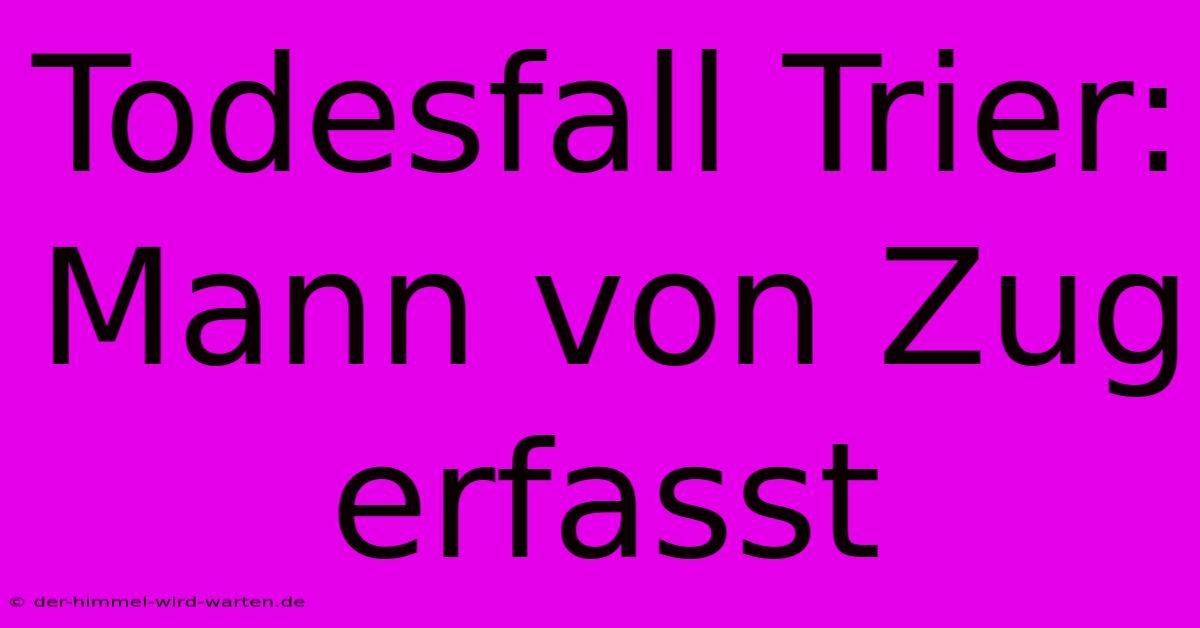 Todesfall Trier: Mann von Zug erfasst

© der-himmel-wird-warten.de